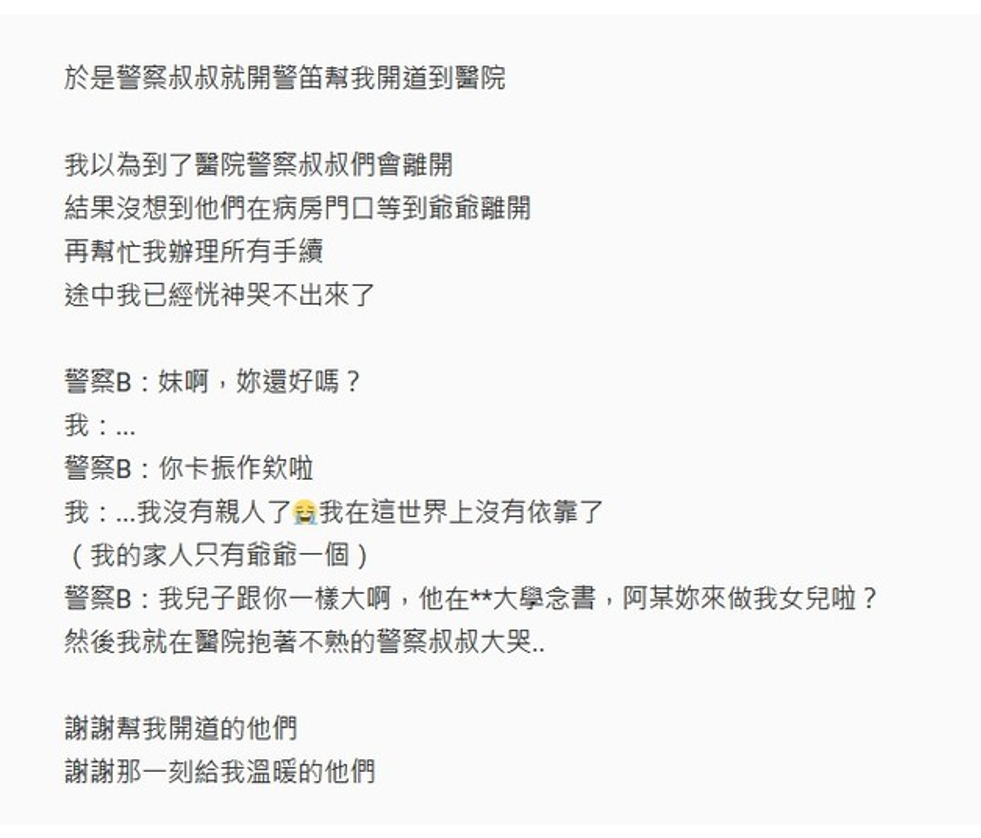 於是警察叔叔就開警笛幫我開道到醫院

我以為到了醫院警察叔叔們會離開
結果沒想到他們在病房門口等到爺爺離開
再幫忙我辦理所有手續
途中我已經恍神哭不出來了

警察B：妹啊，妳還好嗎？
我：...
警察B：你卡振作欸啦
我：...我沒有親人了😭我在這世界上沒有依靠了
（我的家人只有爺爺一個）
警察B：我兒子跟你一樣大啊，他在**大學念書，阿某妳來做我女兒啦？
然後我就在醫院抱著不熟的警察叔叔大哭..

謝謝幫我開道的他們
謝謝那一刻給我溫暖的他們